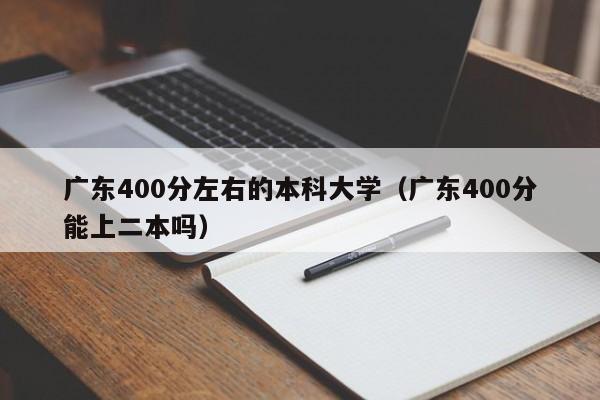 广东400分左右的本科大学（广东400分能上二本吗）